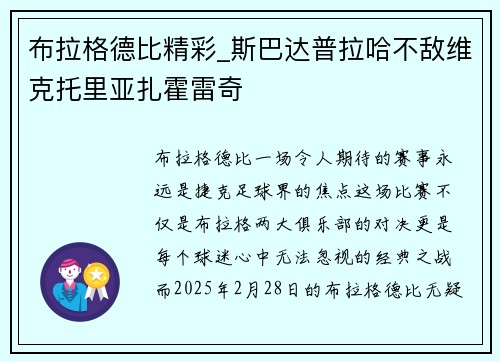 布拉格德比精彩_斯巴达普拉哈不敌维克托里亚扎霍雷奇

布拉格德比一场令人期待的赛事永远是捷克足球界的焦点这场比赛不仅是布拉格两大俱乐部的对决更是每个球迷心中无法忽视的经典之战而2025年2月28日的布拉格德比无疑